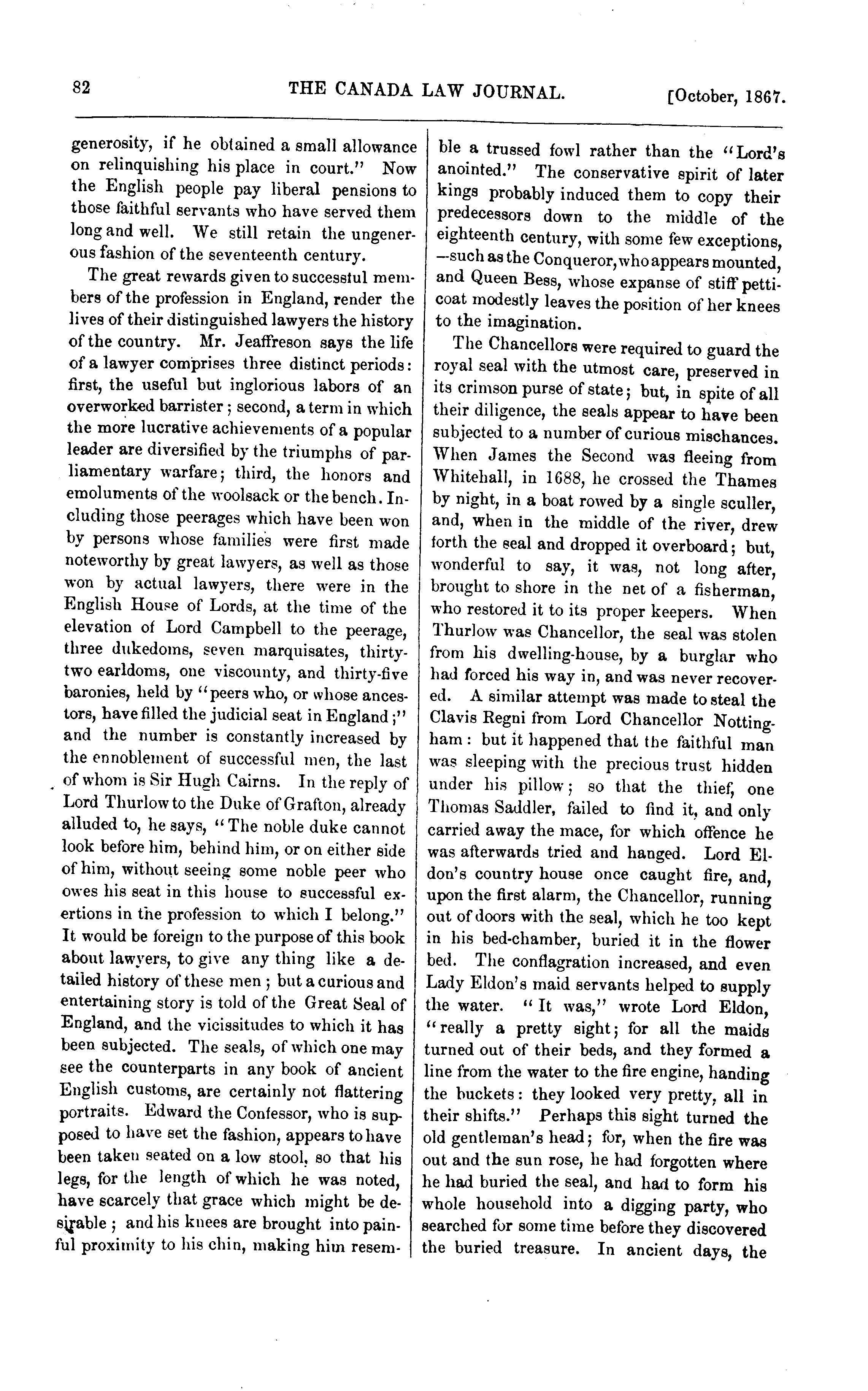 82 THE CANADA LAW JOURNAL. [October, 1867.

generosity, if he obtained a small allowance on relinquishing his place in court." Now the English people pay liberal pensions to those faithful servants who have served them long and well. We still retain the ungenerous fashion of the seventeenth century.

The great rewards given to successful members of the profession in England, render the lives of their distinguished lawyers the history of the country. Mr. Jeaffreson says the life of a lawyer comprises three distinct periods: first, the useful but inglorious labors of an overworked barrister; second, a term in which the more lucrative achievements of a popular leader are diversified by the triumphs of parliamentary warfare; third, the honors and emoluments of the woolsack or the bench. Including those peerages which have been won by persons whose families were first made noteworthy by great lawyers, as well as those won by actual lawyers, there were in the English House of Lords, at the time of the elevation of Lord Campbell to the peerage, three dukedoms, seven marquisates, thirty-two earldoms, one viscounty, and thirty-five baronies, held by "peers who, or whose ancestors, have filled the judicial seat in England;" and the number is constantly increased by the ennoblement of successful men, the last of whom is Sir Hugh Cairns. In the reply of Lord Thurlow to the Duke of Grafton, already alluded to, he says, "The noble duke cannot look before him, behind him, or on either side of him, without seeing some noble peer who owes his seat in this house to successful exertions in the profession to which I belong." It would be foreign to the purpose of this book about lawyers, to give any thing like a detailed history of these men; but a curious and entertaining story is told of the Great Seal of England, and the vicissitudes to which it has been subjected. The seals, of which one may see the counterparts in any book of ancient English customs, are certainly not flattering portraits. Edward the Confessor, who is supposed to have set the fashion, appears to have been taken seated on a low stool, so that his legs, for the length of which he was noted, have scarcely that grace which might be desirable; and his knees are brought into painful proximity to his chin, making him resemble a trussed fowl rather than the "Lord's anointed." The conservative spirit of later kings probably induced them to copy their predecessors down to the middle of the eighteenth century, with some few exceptions, —such as the Conqueror, who appears mounted, and Queen Bess, whose expanse of stiff petticoat modestly leaves the position of her knees to the imagination.

The Chancellors were required to guard the royal seal with the utmost care, preserved in its crimson purse of state; but, in spite of all their diligence, the seals appear to have been subjected to a number of curious mischances. When James the Second was fleeing from Whitehall, in 1688, he crossed the Thames by night, in a boat rowed by a single sculler, and, when in the middle of the river, drew forth the seal and dropped it overboard; but, wonderful to say, it was, not long after, brought to shore in the net of a fisherman, who restored it to its proper keepers. When Thurlow was Chancellor, the seal was stolen from his dwelling-house, by a burglar who had forced his way in, and was never recovered. A similar attempt was made to steal the Clavis Regni from Lord Chancellor Nottingham: but it happened that the faithful man was sleeping with the precious trust hidden under his pillow; so that the thief, one Thomas Saddler, failed to find it, and only carried away the mace, for which offence he was afterwards tried and hanged. Lord Eldon's country house once caught fire, and, upon the first alarm, the Chancellor, running out of doors with the seal, which he too kept in his bed-chamber, buried it in the flower bed. The conflagration increased, and even Lady Eldon's maid servants helped to supply the water. "It was," wrote Lord Eldon, "really a pretty sight; for all the maids turned out of their beds, and they formed a line from the water to the fire engine, handing the buckets: they looked very pretty, all in their shifts." Perhaps this sight turned the old gentleman's head; for, when the fire was out and the sun rose, he had forgotten where he had buried the seal, and had to form his whole household into a digging party, who searched for some time before they discovered the buried treasure. In ancient days, the